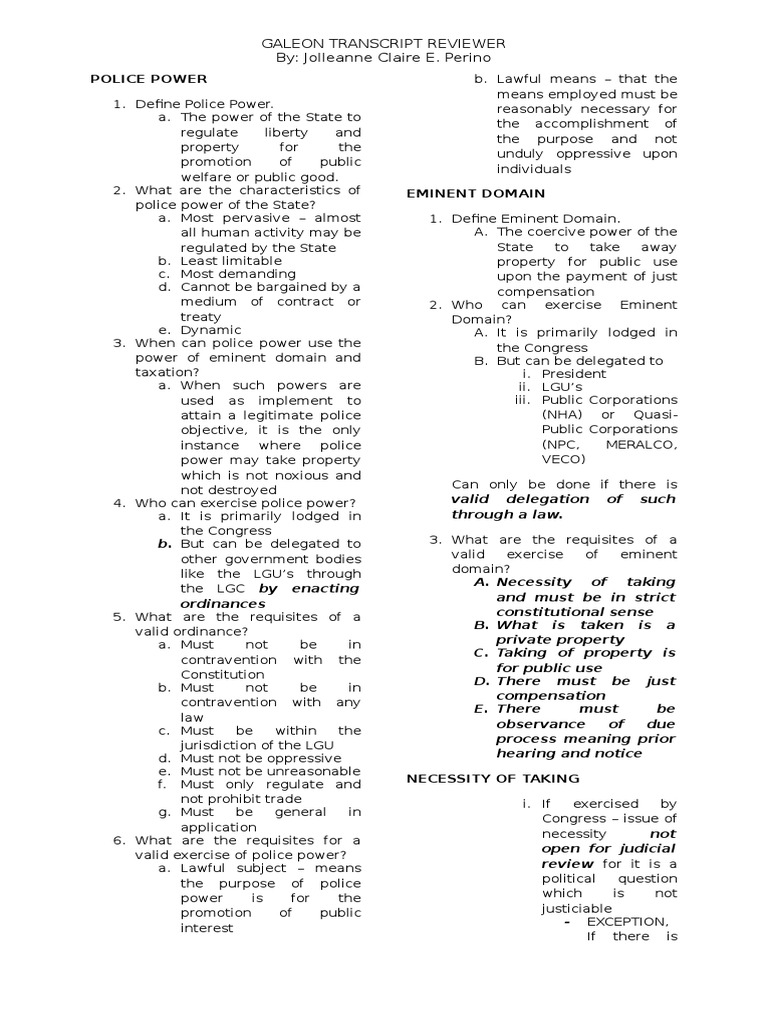 GALEON TRANSCRIPT REVIEWER
By: Jolleanne Claire E. Perino

POLICE POWER

1. Define Police Power.
a. The power of the State to regulate liberty and property for the promotion of public welfare or public good.
2. What are the characteristics of police power of the State?
a. Most pervasive – almost all human activity may be regulated by the State
b. Least limitable
c. Most demanding
d. Cannot be bargained by a medium of contract or treaty
e. Dynamic
3. When can police power use the power of eminent domain and taxation?
a. When such powers are used as implement to attain a legitimate police objective, it is the only instance where police power may take property which is not noxious and not destroyed
4. Who can exercise police power?
a. It is primarily lodged in the Congress
b. But can be delegated to other government bodies like the LGU's through the LGC by enacting ordinances
5. What are the requisites of a valid ordinance?
a. Must not be in contravention with the Constitution
b. Must not be in contravention with any law
c. Must be within the jurisdiction of the LGU
d. Must not be oppressive
e. Must not be unreasonable
f. Must only regulate and not prohibit trade
g. Must be general in application
6. What are the requisites for a valid exercise of police power?
a. Lawful subject – means the purpose of police power is for the promotion of public interest
b. Lawful means – that the means employed must be reasonably necessary for the accomplishment of the purpose and not unduly oppressive upon individuals

EMINENT DOMAIN

1. Define Eminent Domain.
A. The coercive power of the State to take away property for public use upon the payment of just compensation
2. Who can exercise Eminent Domain?
A. It is primarily lodged in the Congress
B. But can be delegated to
i. President
ii. LGU's
iii. Public Corporations (NHA) or Quasi-Public Corporations (NPC, MERALCO, VECO)

Can only be done if there is valid delegation of such through a law.

3. What are the requisites of a valid exercise of eminent domain?
A. Necessity of taking and must be in strict constitutional sense
B. What is taken is a private property
C. Taking of property is for public use
D. There must be just compensation
E. There must be observance of due process meaning prior hearing and notice

NECESSITY OF TAKING

i. If exercised by Congress – issue of necessity not open for judicial review for it is a political question which is not justiciable
- EXCEPTION, If there is